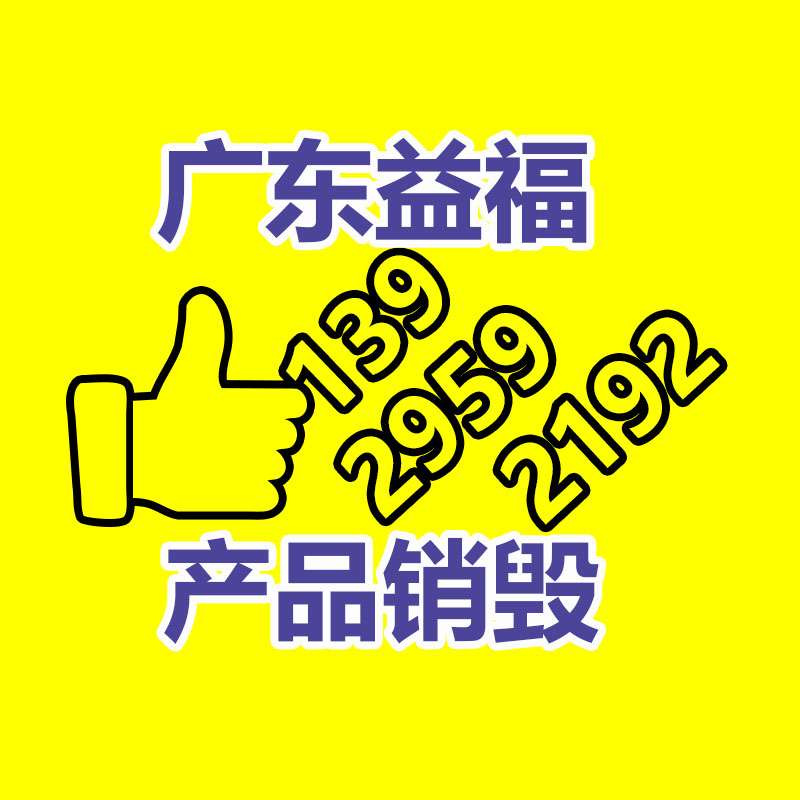 广东益福

139
2959
2192

产品销毁